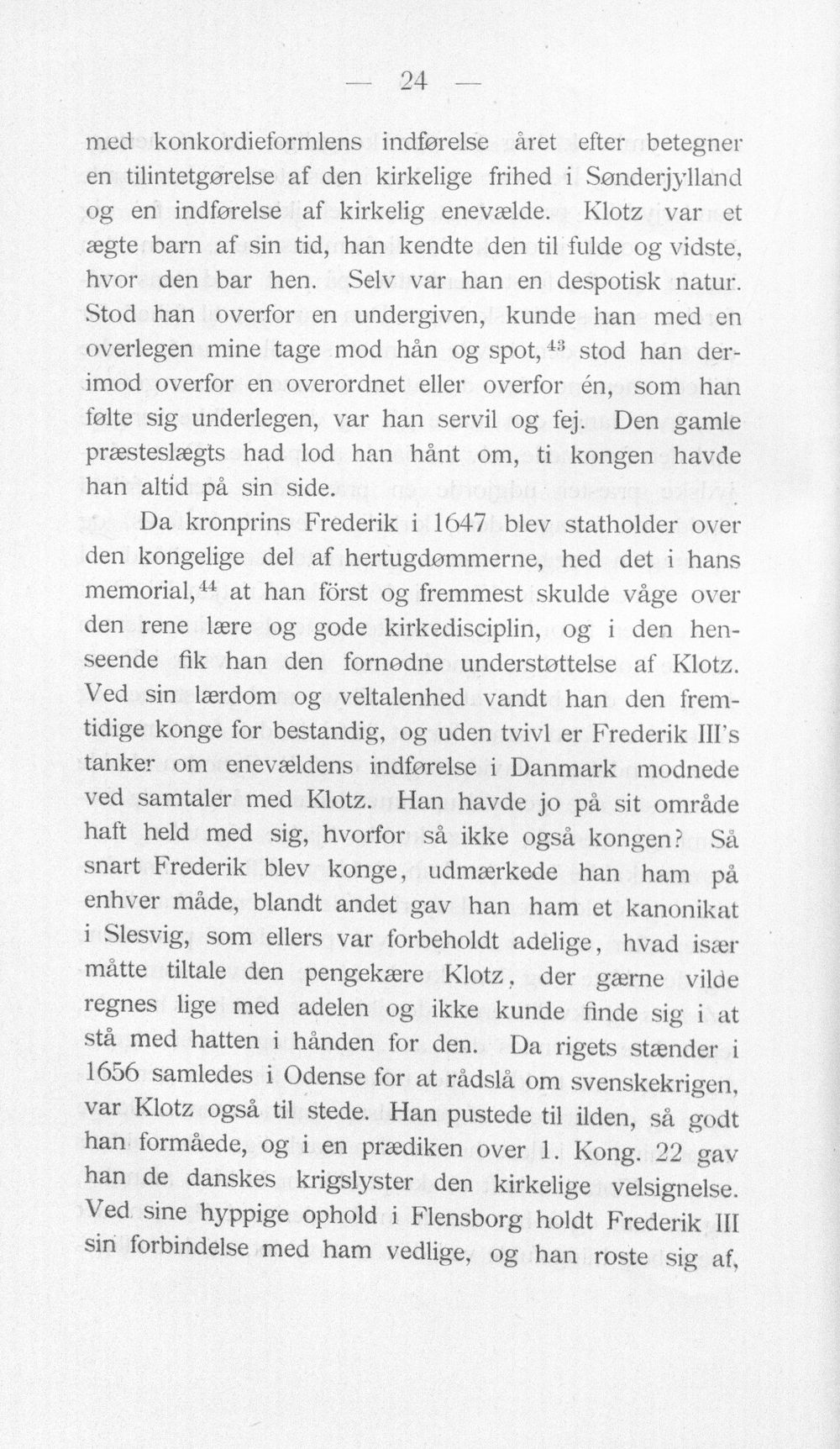 — 24 —

med konkordieformlens indførelse året efter betegner en tilintetgørelse af den kirkelige frihed i Sønderjylland og en indførelse af kirkelig enevælde. Klotz var et ægte barn af sin tid, han kendte den til fulde og vidste, hvor den bar hen. Selv var han en despotisk natur. Stod han overfor en undergiven, kunde han med en overlegen mine tage mod hån og spot,$^{43}$ stod han derimod overfor en overordnet eller overfor én, som han følte sig underlegen, var han servil og fej. Den gamle præsteslægts had lod han hånt om, ti kongen havde han altid på sin side.

Da kronprins Frederik i 1647 blev statholder over den kongelige del af hertugdømmerne, hed det i hans memorial,$^{44}$ at han först og fremmest skulde våge over den rene lære og gode kirkedisciplin, og i den henseende fik han den fornødne understøttelse af Klotz. Ved sin lærdom og veltalenhed vandt han den fremtidige konge for bestandig, og uden tvivl er Frederik III's tanker om enevældens indførelse i Danmark modnede ved samtaler med Klotz. Han havde jo på sit område haft held med sig, hvorfor så ikke også kongen? Så snart Frederik blev konge, udmærkede han ham på enhver måde, blandt andet gav han ham et kanonikat i Slesvig, som ellers var forbeholdt adelige, hvad især måtte tiltale den pengekære Klotz, der gærne vilde regnes lige med adelen og ikke kunde finde sig i at stå med hatten i hånden for den. Da rigets stænder i 1656 samledes i Odense for at rådslå om svenskekrigen, var Klotz også til stede. Han pustede til ilden, så godt han formåede, og i en prædiken over 1. Kong. 22 gav han de danskes krigslyster den kirkelige velsignelse. Ved sine hyppige ophold i Flensborg holdt Frederik III sin forbindelse med ham vedlige, og han roste sig af,